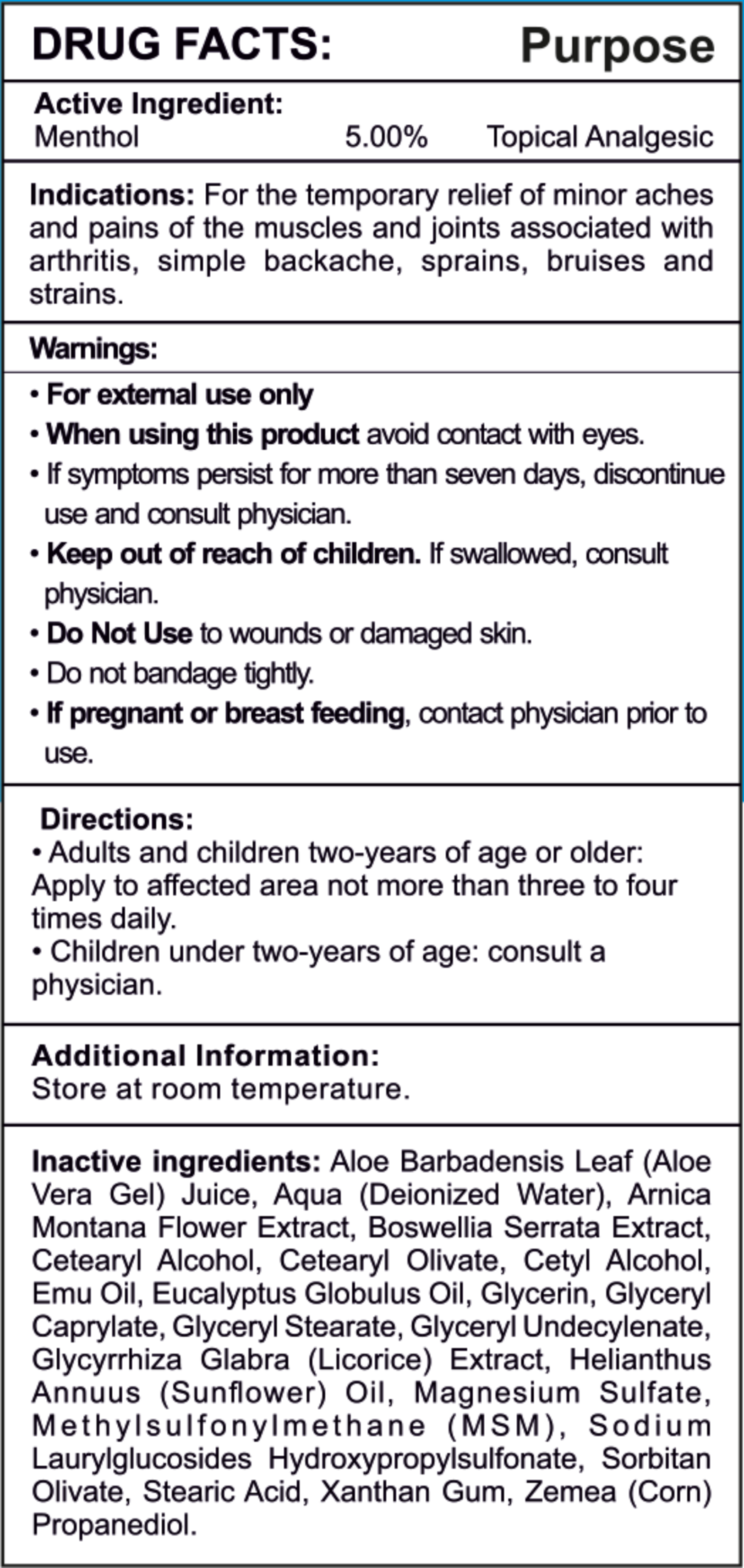 DRUG FACTS: Purpose

Active Ingredient:
Menthol 5.00% Topical Analgesic

Indications: For the temporary relief of minor aches and pains of the muscles and joints associated with arthritis, simple backache, sprains, bruises and strains.

Warnings:

• For external use only
• When using this product avoid contact with eyes.
• If symptoms persist for more than seven days, discontinue use and consult physician.
• Keep out of reach of children. If swallowed, consult physician.
• Do Not Use to wounds or damaged skin.
• Do not bandage tightly.
• If pregnant or breast feeding, contact physician prior to use.

Directions:
• Adults and children two-years of age or older: Apply to affected area not more than three to four times daily.
• Children under two-years of age: consult a physician.

Additional Information:
Store at room temperature.

Inactive ingredients: Aloe Barbadensis Leaf (Aloe Vera Gel) Juice, Aqua (Deionized Water), Arnica Montana Flower Extract, Boswellia Serrata Extract, Cetearyl Alcohol, Cetearyl Olivate, Cetyl Alcohol, Emu Oil, Eucalyptus Globulus Oil, Glycerin, Glyceryl Caprylate, Glyceryl Stearate, Glyceryl Undecylenate, Glycyrrhiza Glabra (Licorice) Extract, Helianthus Annuus (Sunflower) Oil, Magnesium Sulfate, Methylsulfonylmethane (MSM), Sodium Laurylglucosides Hydroxypropylsulfonate, Sorbitan Olivate, Stearic Acid, Xanthan Gum, Zemea (Corn) Propanediol.